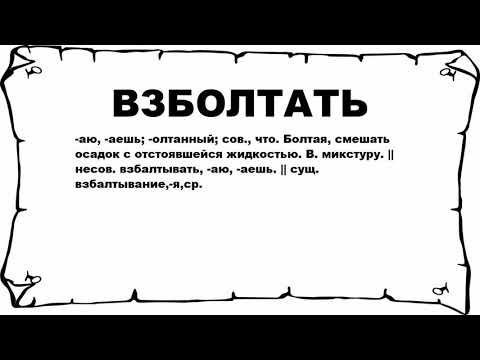 ВЗБОЛТАТЬ

-аю, -аешь; -олтанный; сов., что. Болтая, смешать осадок с отстоявшейся жидкостью. В. микстуру. || несов. взбалтывать, -аю, -аешь. || сущ. взбалтывание,-я,ср.